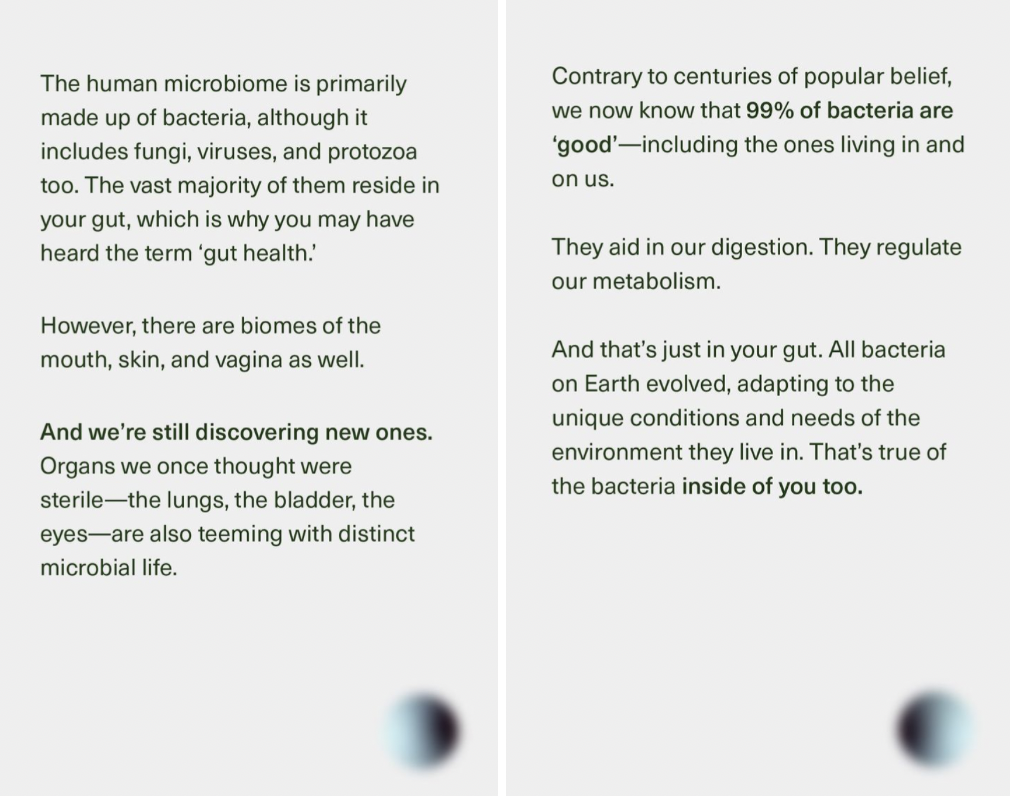 The human microbiome is primarily made up of bacteria, although it includes fungi, viruses, and protozoa too. The vast majority of them reside in your gut, which is why you may have heard the term 'gut health.'

However, there are biomes of the mouth, skin, and vagina as well.

And we're still discovering new ones. Organs we once thought were sterile—the lungs, the bladder, the eyes—are also teeming with distinct microbial life.

Contrary to centuries of popular belief, we now know that 99% of bacteria are 'good'—including the ones living in and on us.

They aid in our digestion. They regulate our metabolism.

And that's just in your gut. All bacteria on Earth evolved, adapting to the unique conditions and needs of the environment they live in. That's true of the bacteria inside of you too.